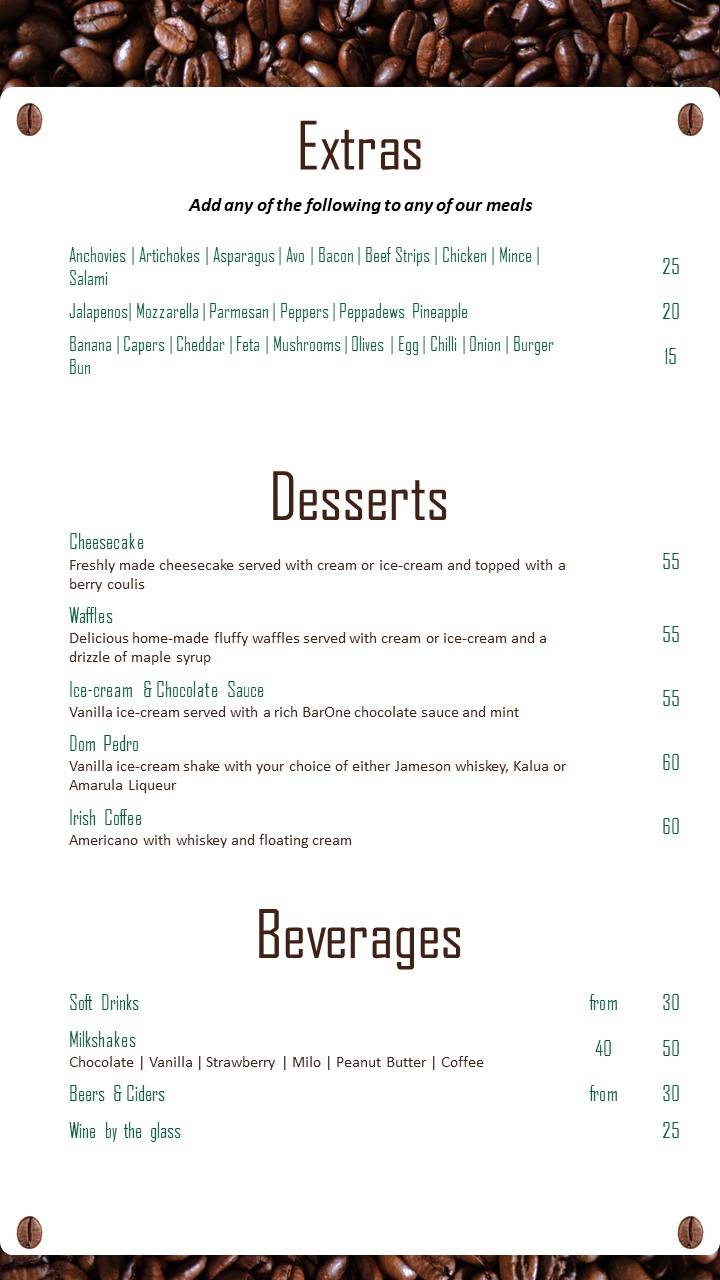 Extras

Add any of the following to any of our meals

Anchovies | Artichokes | Asparagus | Avo | Bacon | Beef Strips | Chicken | Mince | Salami 25

Jalapenos| Mozzarella | Parmesan | Peppers | Peppadews Pineapple 20

Banana | Capers | Cheddar | Feta | Mushrooms | Olives | Egg | Chilli | Onion | Burger Bun 15

Desserts

Cheesecake
Freshly made cheesecake served with cream or ice-cream and topped with a berry coulis 55

Waffles
Delicious home-made fluffy waffles served with cream or ice-cream and a drizzle of maple syrup 55

Ice-cream & Chocolate Sauce
Vanilla ice-cream served with a rich BarOne chocolate sauce and mint 55

Dom Pedro
Vanilla ice-cream shake with your choice of either Jameson whiskey, Kalua or Amarula Liqueur 60

Irish Coffee
Americano with whiskey and floating cream 60

Beverages

Soft Drinks from 30

Milkshakes
Chocolate | Vanilla | Strawberry | Milo | Peanut Butter | Coffee 40 50

Beers & Ciders from 30

Wine by the glass 25